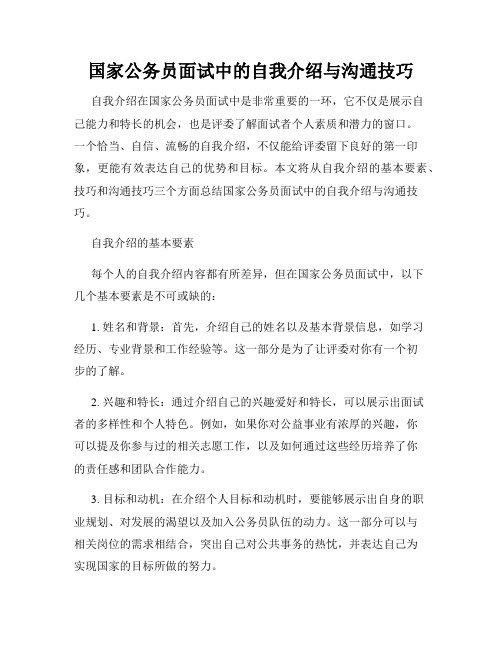 国家公务员面试中的自我介绍与沟通技巧

自我介绍在国家公务员面试中是非常重要的一环，它不仅是展示自己能力和特长的机会，也是评委了解面试者个人素质和潜力的窗口。一个恰当、自信、流畅的自我介绍，不仅能给评委留下良好的第一印象，更能有效表达自己的优势和目标。本文将从自我介绍的基本要素、技巧和沟通技巧三个方面总结国家公务员面试中的自我介绍与沟通技巧。

自我介绍的基本要素

每个人的自我介绍内容都有所差异，但在国家公务员面试中，以下几个基本要素是不可或缺的：

1. 姓名和背景：首先，介绍自己的姓名以及基本背景信息，如学习经历、专业背景和工作经验等。这一部分是为了让评委对你有一个初步的了解。

2. 兴趣和特长：通过介绍自己的兴趣爱好和特长，可以展示出面试者的多样性和个人特色。例如，如果你对公益事业有浓厚的兴趣，你可以提及你参与过的相关志愿工作，以及如何通过这些经历培养了你的责任感和团队合作能力。

3. 目标和动机：在介绍个人目标和动机时，要能够展示出自身的职业规划、对发展的渴望以及加入公务员队伍的动力。这一部分可以与相关岗位的需求相结合，突出自己对公共事务的热忱，并表达自己为实现国家的目标所做的努力。